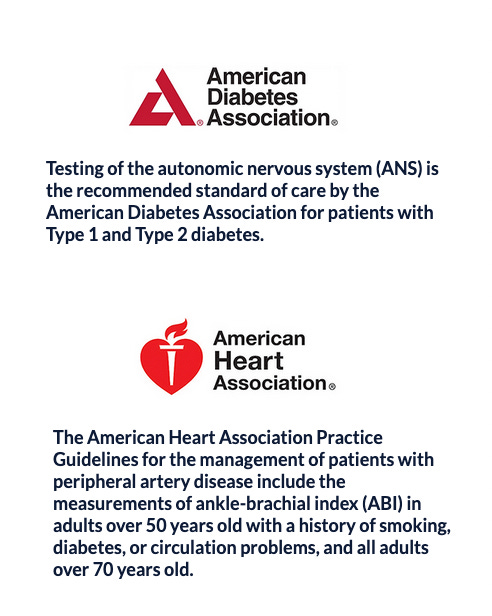 American Diabetes Association®

Testing of the autonomic nervous system (ANS) is the recommended standard of care by the American Diabetes Association for patients with Type 1 and Type 2 diabetes.

American Heart Association®

The American Heart Association Practice Guidelines for the management of patients with peripheral artery disease include the measurements of ankle-brachial index (ABI) in adults over 50 years old with a history of smoking, diabetes, or circulation problems, and all adults over 70 years old.